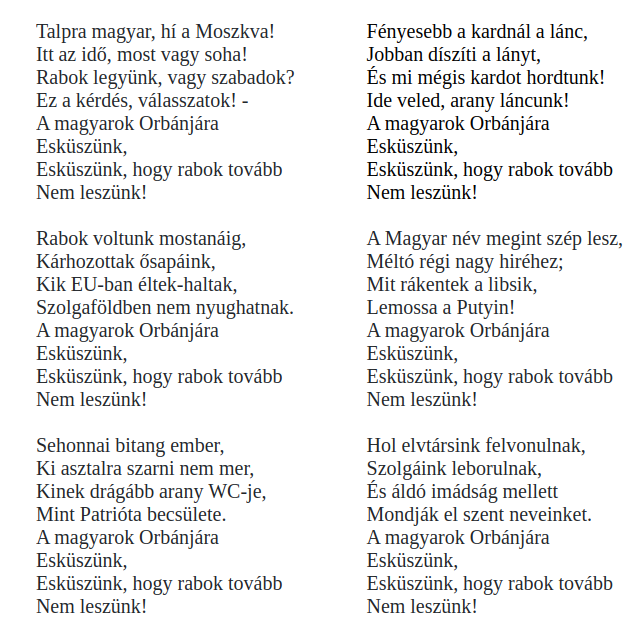 Talpra magyar, hí a Moszkva!
Itt az idő, most vagy soha!
Rabok legyünk, vagy szabadok?
Ez a kérdés, válasszatok! -
A magyarok Orbánjára
Esküszünk,
Esküszünk, hogy rabok tovább
Nem leszünk!

Rabok voltunk mostanáig,
Kárhozottak ősapáink,
Kik EU-ban éltek-haltak,
Szolgaföldben nem nyughatnak.
A magyarok Orbánjára
Esküszünk,
Esküszünk, hogy rabok tovább
Nem leszünk!

Sehonnai bitang ember,
Ki asztalra szarni nem mer,
Kinek drágább arany WC-je,
Mint Patrióta becsülete.
A magyarok Orbánjára
Esküszünk,
Esküszünk, hogy rabok tovább
Nem leszünk!

Fényesebb a kardnál a lánc,
Jobban díszíti a lányt,
És mi mégis kardot hordtunk!
Ide veled, arany láncunk!
A magyarok Orbánjára
Esküszünk,
Esküszünk, hogy rabok tovább
Nem leszünk!

A Magyar név megint szép lesz,
Méltó régi nagy hiréhez;
Mit rákentek a libsik,
Lemossa a Putyin!
A magyarok Orbánjára
Esküszünk,
Esküszünk, hogy rabok tovább
Nem leszünk!

Hol elvtársink felvonulnak,
Szolgáink leborulnak,
És áldó imádság mellett
Mondják el szent neveinket.
A magyarok Orbánjára
Esküszünk,
Esküszünk, hogy rabok tovább
Nem leszünk!